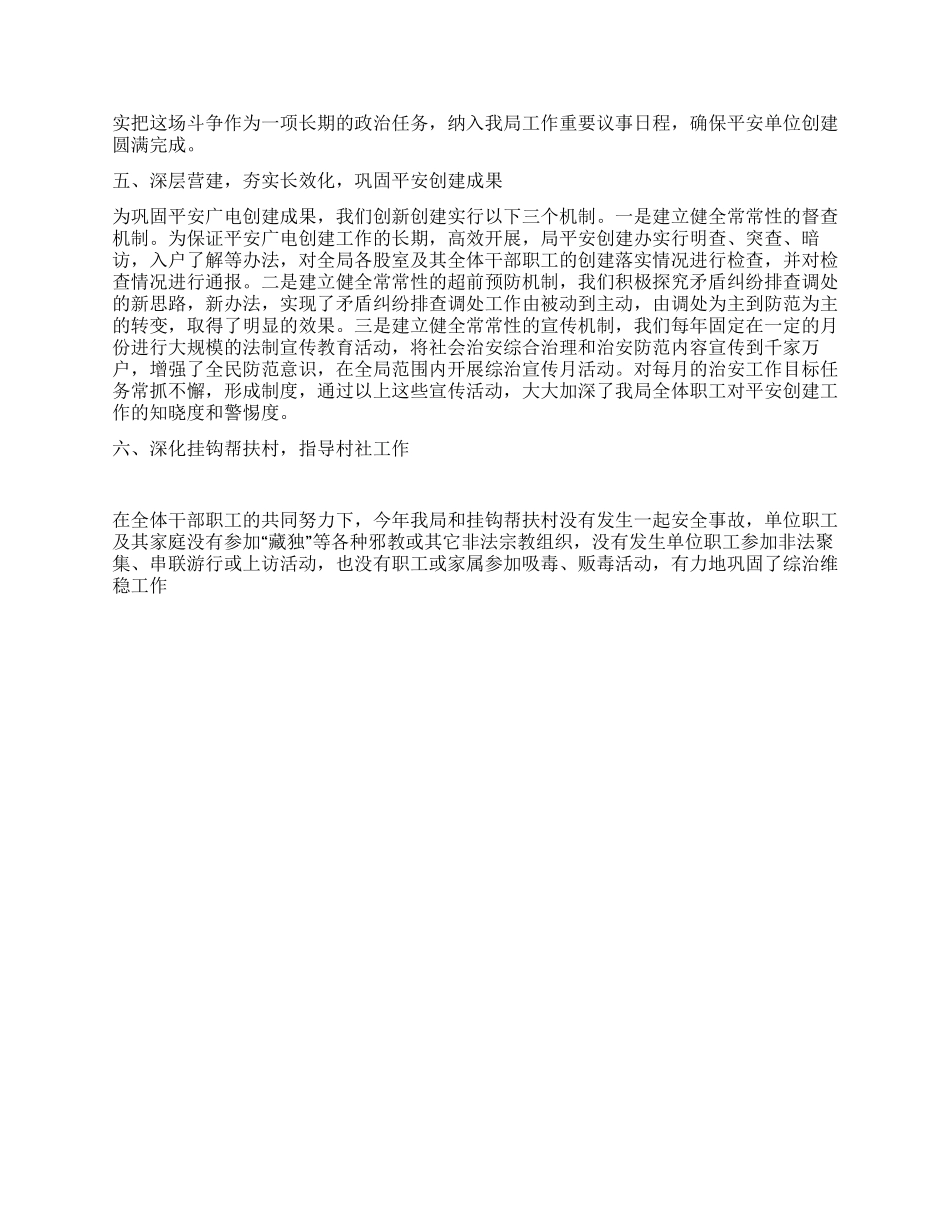 实把这场斗争作为一项长期的政治任务，纳入我局工作重要议事日程，确保平安单位创建圆满完成。

五、深层营建，夯实长效化，巩固平安创建成果

为巩固平安广电创建成果，我们创新创建实行以下三个机制。一是建立健全常常性的督查机制。为保证平安广电创建工作的长期，高效开展，局平安创建办实行明查、突查、暗访，入户了解等办法，对全局各股室及其全体干部职工的创建落实情况进行检查，并对检查情况进行通报。二是建立健全常常性的超前预防机制，我们积极探究矛盾纠纷排查调处的新思路，新办法，实现了矛盾纠纷排查调处工作由被动到主动，由调处为主到防范为主的转变，取得了明显的效果。三是建立健全常常性的宣传机制，我们每年固定在一定的月份进行大规模的法制宣传教育活动，将社会治安综合治理和治安防范内容宣传到千家万户，增强了全民防范意识，在全局范围内开展综治宣传月活动。对每月的治安工作目标任务常抓不懈，形成制度，通过以上这些宣传活动，大大加深了我局全体职工对平安创建工作的知晓度和警惕度。

六、深化挂钩帮扶村，指导村社工作

在全体干部职工的共同努力下，今年我局和挂钩帮扶村没有发生一起安全事故，单位职工及其家庭没有参加“藏独”等各种邪教或其它非法宗教组织，没有发生单位职工参加非法聚集、串联游行或上访活动，也没有职工或家属参加吸毒、贩毒活动，有力地巩固了综治维稳工作